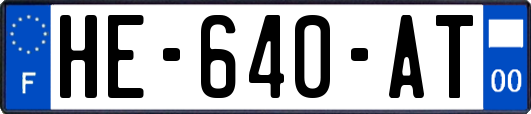 F
HE-640-AT
00